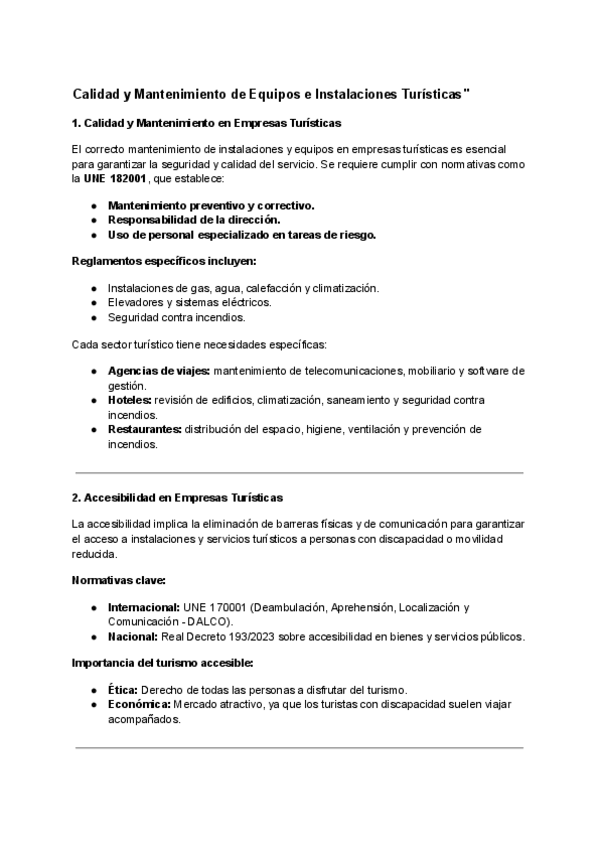 Calidad y Mantenimiento de Equipos e Instalaciones Turísticas"

1. Calidad y Mantenimiento en Empresas Turísticas

El correcto mantenimiento de instalaciones y equipos en empresas turísticas es esencial para garantizar la seguridad y calidad del servicio. Se requiere cumplir con normativas como la UNE 182001, que establece:

- Mantenimiento preventivo y correctivo.
- Responsabilidad de la dirección.
- Uso de personal especializado en tareas de riesgo.

Reglamentos específicos incluyen:

- Instalaciones de gas, agua, calefacción y climatización.
- Elevadores y sistemas eléctricos.
- Seguridad contra incendios.

Cada sector turístico tiene necesidades específicas:

- Agencias de viajes: mantenimiento de telecomunicaciones, mobiliario y software de gestión.
- Hoteles: revisión de edificios, climatización, saneamiento y seguridad contra incendios.
- Restaurantes: distribución del espacio, higiene, ventilación y prevención de incendios.

2. Accesibilidad en Empresas Turísticas

La accesibilidad implica la eliminación de barreras físicas y de comunicación para garantizar el acceso a instalaciones y servicios turísticos a personas con discapacidad o movilidad reducida.

Normativas clave:

- Internacional: UNE 170001 (Deambulación, Aprehensión, Localización y Comunicación - DALCO).
- Nacional: Real Decreto 193/2023 sobre accesibilidad en bienes y servicios públicos.

Importancia del turismo accesible:

- Ética: Derecho de todas las personas a disfrutar del turismo.
- Económica: Mercado atractivo, ya que los turistas con discapacidad suelen viajar acompañados.